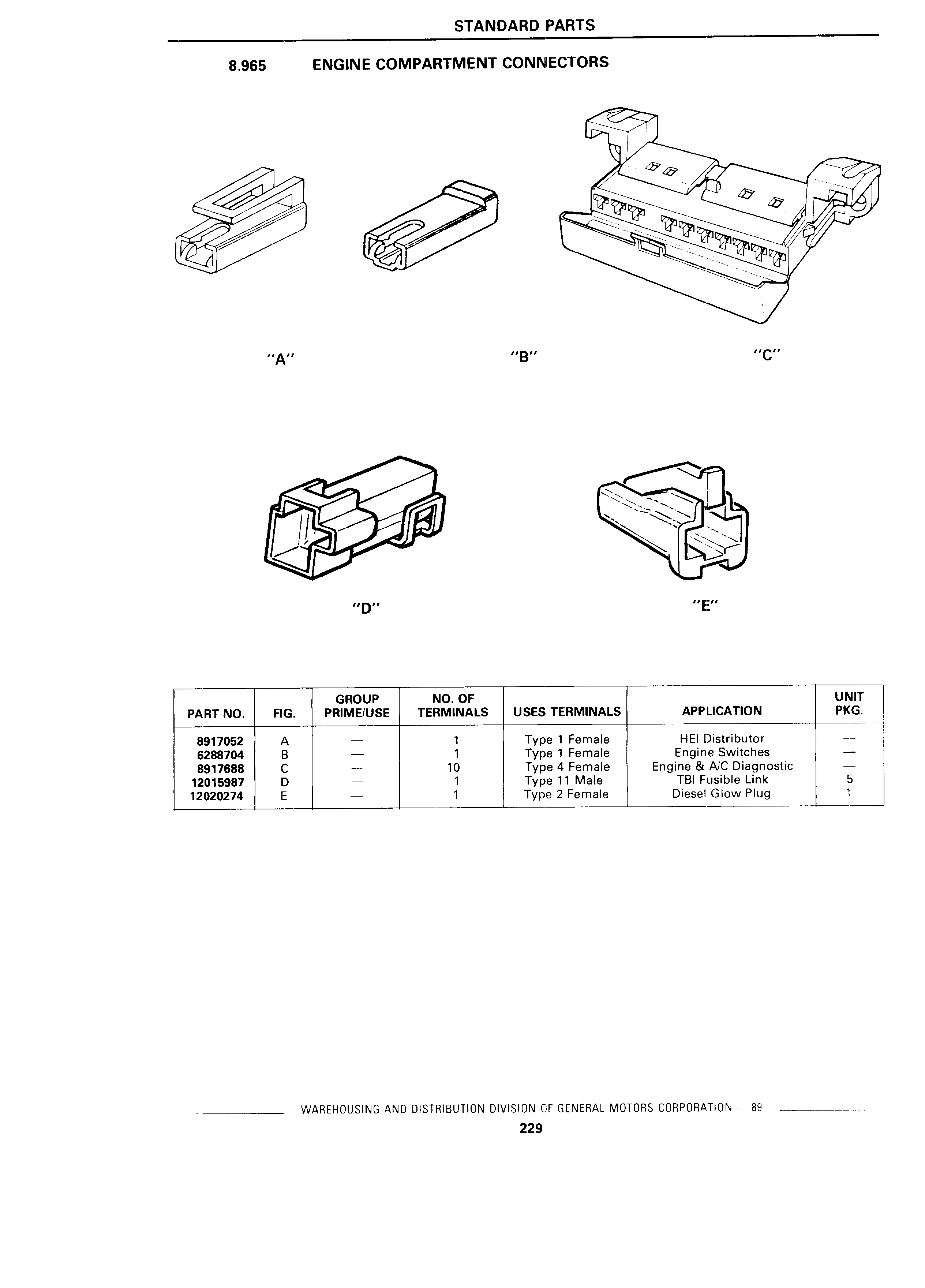 STANDARD PARTS

8.965 ENGINE COMPARTMENT CONNECTORS

"A"

"B"

"C"

"D"

"E"

| PART NO. | FIG. | GROUP PRIME/USE | NO. OF TERMINALS | USES TERMINALS | APPLICATION | UNIT PKG. |
|---|---|---|---|---|---|---|
| 8917052 | A | — | 1 | Type 1 Female | HEI Distributor | — |
| 6288704 | B | — | 1 | Type 1 Female | Engine Switches | — |
| 8917688 | C | — | 10 | Type 4 Female | Engine & A/C Diagnostic | — |
| 12015987 | D | — | 1 | Type 11 Male | TBI Fusible Link | 5 |
| 12020274 | E | — | 1 | Type 2 Female | Diesel Glow Plug | 1 |

WAREHOUSING AND DISTRIBUTION DIVISION OF GENERAL MOTORS CORPORATION — 89

229